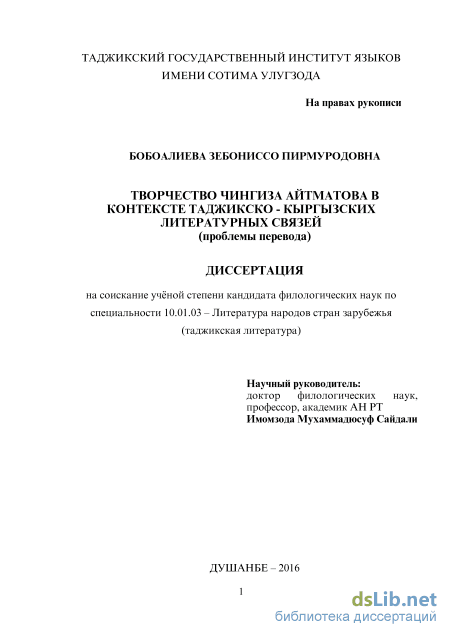 ТАДЖИКСКИЙ ГОСУДАРСТВЕННЫЙ ИНСТИТУТ ЯЗЫКОВ ИМЕНИ СОТИМА УЛУГЗОДА

На правах рукописи

БОБОАЛИЕВА ЗЕБОНИССО ПИРМУРОДОВНА

ТВОРЧЕСТВО ЧИНГИЗА АЙТМАТОВА В КОНТЕКСТЕ ТАДЖИКСКО - КЫРГЫЗСКИХ ЛИТЕРАТУРНЫХ СВЯЗЕЙ
(проблемы перевода)

ДИССЕРТАЦИЯ

на соискание учёной степени кандидата филологических наук по специальности 10.01.03 – Литература народов стран зарубежья (таджикская литература)

Научный руководитель:
доктор филологических наук, профессор, академик АН РТ
Имомзода Мухаммадюсуф Сайдали

ДУШАНБЕ – 2016

1

dsLib.net
библиотека диссертаций